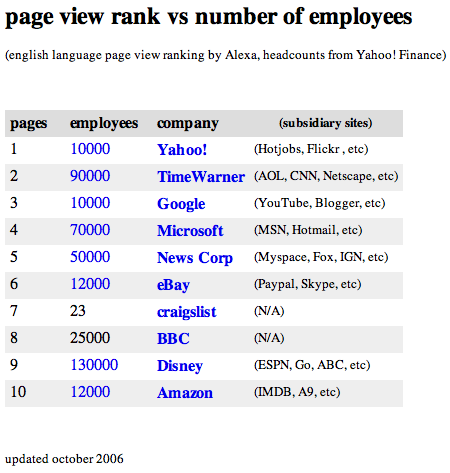 page view rank vs number of employees

(english language page view ranking by Alexa, headcounts from Yahoo! Finance)

| pages | employees | company | (subsidiary sites) |
|---|---|---|---|
| 1 | 10000 | Yahoo! | (Hotjobs, Flickr , etc) |
| 2 | 90000 | TimeWarner | (AOL, CNN, Netscape, etc) |
| 3 | 10000 | Google | (YouTube, Blogger, etc) |
| 4 | 70000 | Microsoft | (MSN, Hotmail, etc) |
| 5 | 50000 | News Corp | (Myspace, Fox, IGN, etc) |
| 6 | 12000 | eBay | (Paypal, Skype, etc) |
| 7 | 23 | craigslist | (N/A) |
| 8 | 25000 | BBC | (N/A) |
| 9 | 130000 | Disney | (ESPN, Go, ABC, etc) |
| 10 | 12000 | Amazon | (IMDB, A9, etc) |

updated october 2006